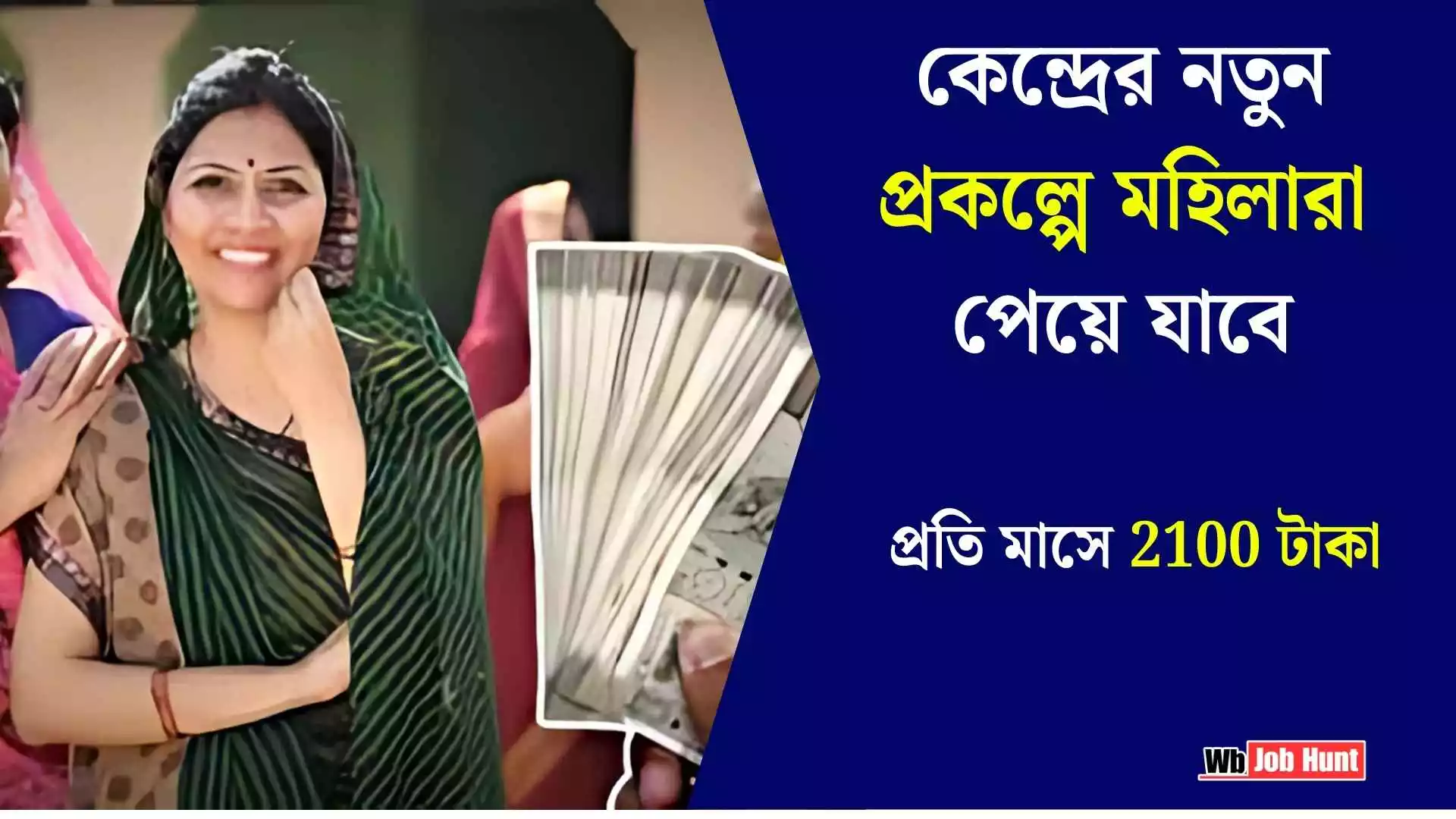 কেন্দ্রের নতুন প্রকল্পে মহিলারা পেয়ে যাবে

প্রতি মাসে 2100 টাকা

Wb Job Hunt